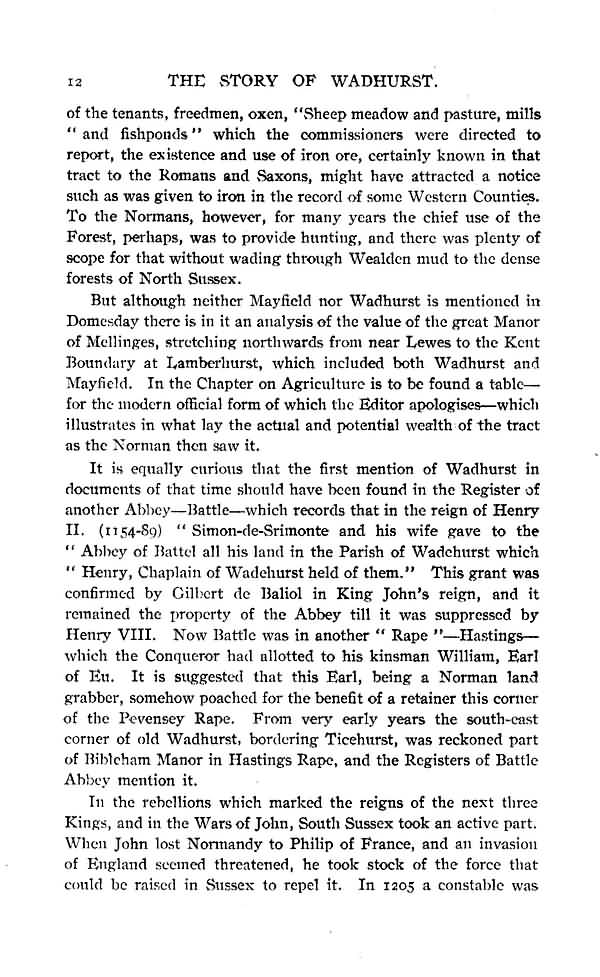 12 THE STORY OF WADHURST.

of the tenants, freedmen, oxen, "Sheep meadow and pasture, mills " and fishponds" which the commissioners were directed to report, the existence and use of iron ore, certainly known in that tract to the Romans and Saxons, might have attracted a notice such as was given to iron in the record of some Western Counties. To the Normans, however, for many years the chief use of the Forest, perhaps, was to provide hunting, and there was plenty of scope for that without wading through Wealden mud to the dense forests of North Sussex.

But although neither Mayfield nor Wadhurst is mentioned in Domesday there is in it an analysis of the value of the great Manor of Mellinges, stretching northwards from near Lewes to the Kent Boundary at Lamberhurst, which included both Wadhurst and Mayfield. In the Chapter on Agriculture is to be found a table—for the modern official form of which the Editor apologises—which illustrates in what lay the actual and potential wealth of the tract as the Norman then saw it.

It is equally curious that the first mention of Wadhurst in documents of that time should have been found in the Register of another Abbey—Battle—which records that in the reign of Henry II. (1154-89) " Simon-de-Srimonte and his wife gave to the " Abbey of Battel all his land in the Parish of Wadehurst which " Henry, Chaplain of Wadehurst held of them." This grant was confirmed by Gilbert de Baliol in King John's reign, and it remained the property of the Abbey till it was suppressed by Henry VIII. Now Battle was in another " Rape "—Hastings—which the Conqueror had allotted to his kinsman William, Earl of Eu. It is suggested that this Earl, being a Norman land grabber, somehow poached for the benefit of a retainer this corner of the Pevensey Rape. From very early years the south-east corner of old Wadhurst, bordering Ticehurst, was reckoned part of Bibleham Manor in Hastings Rape, and the Registers of Battle Abbey mention it.

In the rebellions which marked the reigns of the next three Kings, and in the Wars of John, South Sussex took an active part. When John lost Normandy to Philip of France, and an invasion of England seemed threatened, he took stock of the force that could be raised in Sussex to repel it. In 1205 a constable was